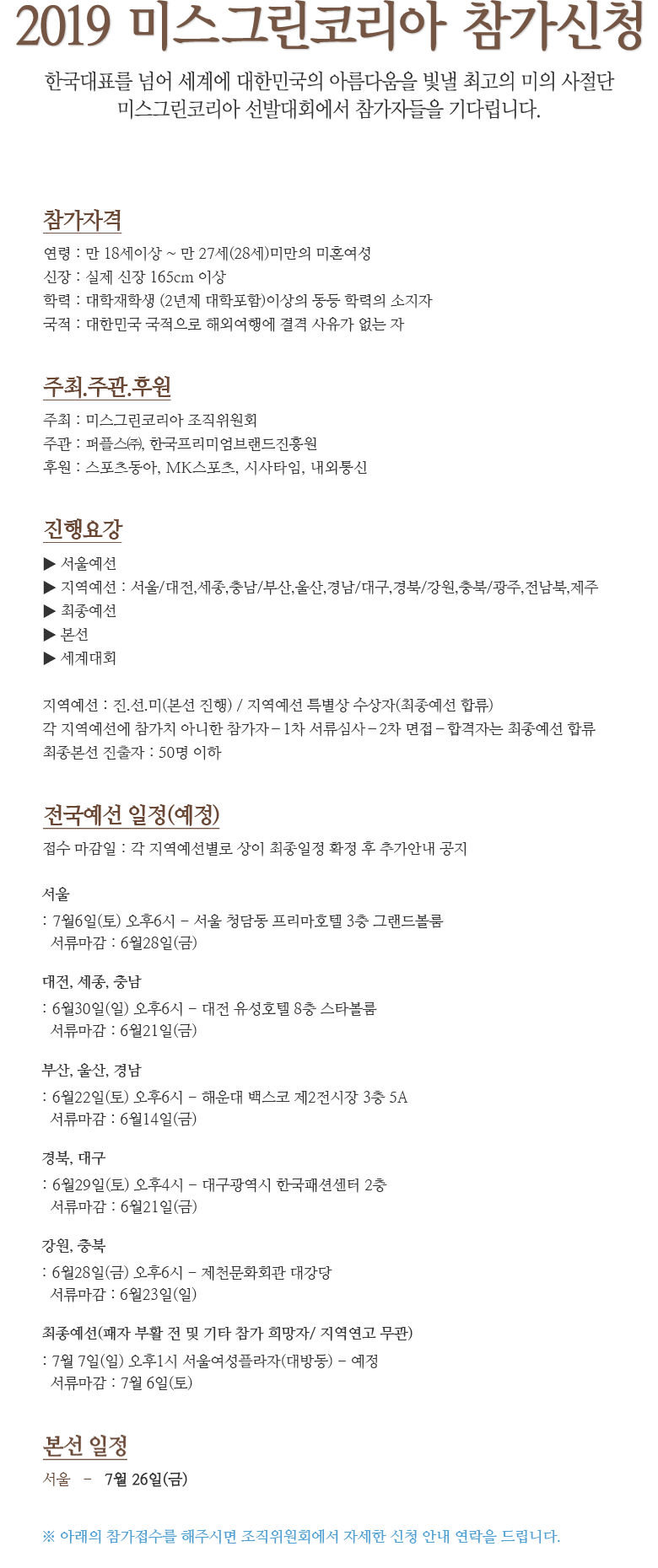 2019 미스그린코리아 참가신청

한국대표를 넘어 세계에 대한민국의 아름다움을 빛낼 최고의 미의 사절단
미스그린코리아 선발대회에서 참가자들을 기다립니다.

참가자격

연령 : 만 18세이상 ~ 만 27세(28세)미만의 미혼여성
신장 : 실제 신장 165cm 이상
학력 : 대학재학생 (2년제 대학포함)이상의 동등 학력의 소지자
국적 : 대한민국 국적으로 해외여행에 결격 사유가 없는 자

주최.주관.후원

주최 : 미스그린코리아 조직위원회
주관 : 퍼플스㈜, 한국프리미엄브랜드진흥원
후원 : 스포츠동아, MK스포츠, 시사타임, 내외통신

진행요강

▶ 서울예선
▶ 지역예선 : 서울/대전,세종,충남/부산,울산,경남/대구,경북/강원,충북/광주,전남북,제주
▶ 최종예선
▶ 본선
▶ 세계대회

지역예선 : 진.선.미(본선 진행) / 지역예선 특별상 수상자(최종예선 합류)
각 지역예선에 참가치 아니한 참가자 – 1차 서류심사 – 2차 면접 – 합격자는 최종예선 합류
최종본선 진출자 : 50명 이하

전국예선 일정(예정)

접수 마감일 : 각 지역예선별로 상이 최종일정 확정 후 추가안내 공지

서울
: 7월6일(토) 오후6시 – 서울 청담동 프리마호텔 3층 그랜드볼룸
서류마감 : 6월28일(금)

대전, 세종, 충남
: 6월30일(일) 오후6시 – 대전 유성호텔 8층 스타볼룸
서류마감 : 6월21일(금)

부산, 울산, 경남
: 6월22일(토) 오후6시 – 해운대 백스코 제2전시장 3층 5A
서류마감 : 6월14일(금)

경북, 대구
: 6월29일(토) 오후4시 – 대구광역시 한국패션센터 2층
서류마감 : 6월21일(금)

강원, 충북
: 6월28일(금) 오후6시 – 제천문화회관 대강당
서류마감 : 6월23일(일)

최종예선(패자 부활 전 및 기타 참가 희망자/ 지역연고 무관)
: 7월 7일(일) 오후1시 서울여성플라자(대방동) – 예정
서류마감 : 7월 6일(토)

본선 일정

서울 – 7월 26일(금)

※ 아래의 참가접수를 해주시면 조직위원회에서 자세한 신청 안내 연락을 드립니다.